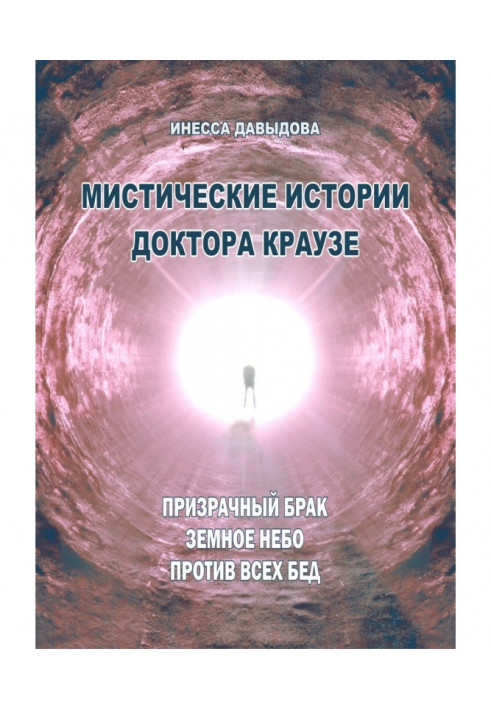 ИНЕССА ДАВЫДОВА

МИСТИЧЕСКИЕ ИСТОРИИ ДОКТОРА КРАУЗЕ

ПРИЗРАЧНЫЙ БРАК
ЗЕМНОЕ НЕБО
ПРОТИВ ВСЕХ БЕД